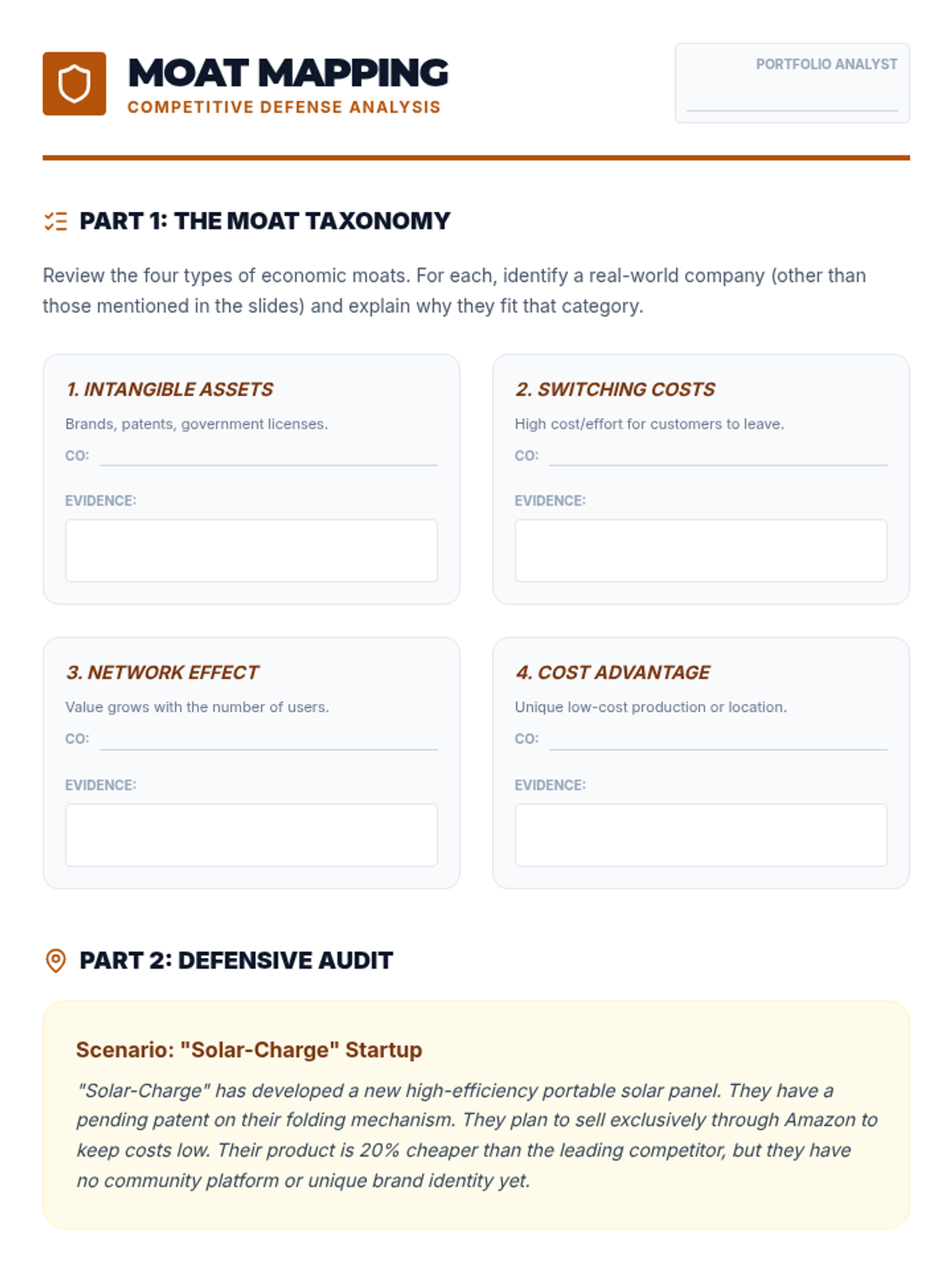 MOAT MAPPING
COMPETITIVE DEFENSE ANALYSIS

PORTFOLIO ANALYST
____

PART 1: THE MOAT TAXONOMY

Review the four types of economic moats. For each, identify a real-world company (other than those mentioned in the slides) and explain why they fit that category.

1. INTANGIBLE ASSETS
Brands, patents, government licenses.
CO: ____
EVIDENCE:

2. SWITCHING COSTS
High cost/effort for customers to leave.
CO: ____
EVIDENCE:

3. NETWORK EFFECT
Value grows with the number of users.
CO: ____
EVIDENCE:

4. COST ADVANTAGE
Unique low-cost production or location.
CO: ____
EVIDENCE:

PART 2: DEFENSIVE AUDIT

Scenario: "Solar-Charge" Startup

"Solar-Charge" has developed a new high-efficiency portable solar panel. They have a pending patent on their folding mechanism. They plan to sell exclusively through Amazon to keep costs low. Their product is 20% cheaper than the leading competitor, but they have no community platform or unique brand identity yet.